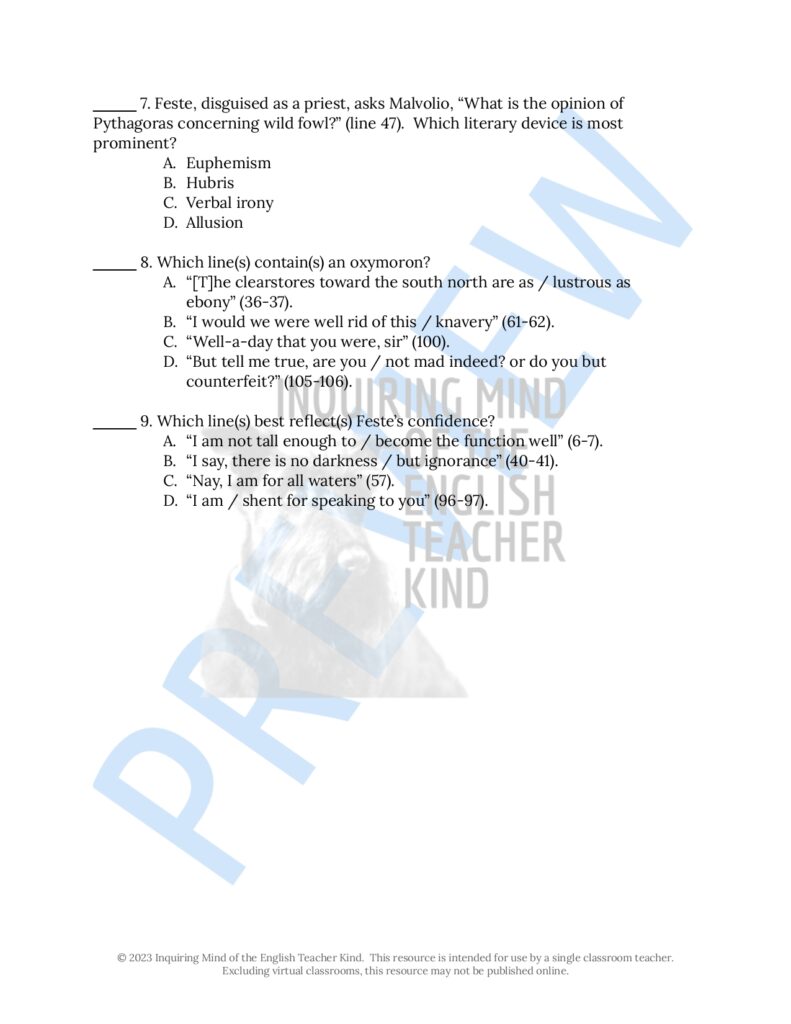 _____ 7. Feste, disguised as a priest, asks Malvolio, “What is the opinion of Pythagoras concerning wild fowl?” (line 47). Which literary device is most prominent?
A. Euphemism
B. Hubris
C. Verbal irony
D. Allusion

_____ 8. Which line(s) contain(s) an oxymoron?
A. “[T]he clearstores toward the south north are as / lustrous as ebony” (36-37).
B. “I would we were well rid of this / knavery” (61-62).
C. “Well-a-day that you were, sir” (100).
D. “But tell me true, are you / not mad indeed? or do you but counterfeit?” (105-106).

_____ 9. Which line(s) best reflect(s) Feste’s confidence?
A. “I am not tall enough to / become the function well” (6-7).
B. “I say, there is no darkness / but ignorance” (40-41).
C. “Nay, I am for all waters” (57).
D. “I am / shent for speaking to you” (96-97).

INQUIRING MIND OF THE ENGLISH TEACHER KIND

PREVIEW

© 2023 Inquiring Mind of the English Teacher Kind. This resource is intended for use by a single classroom teacher. Excluding virtual classrooms, this resource may not be published online.